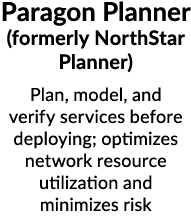 Paragon Planner
(formerly NorthStar Planner)

Plan, model, and verify services before deploying; optimizes network resource utilization and minimizes risk